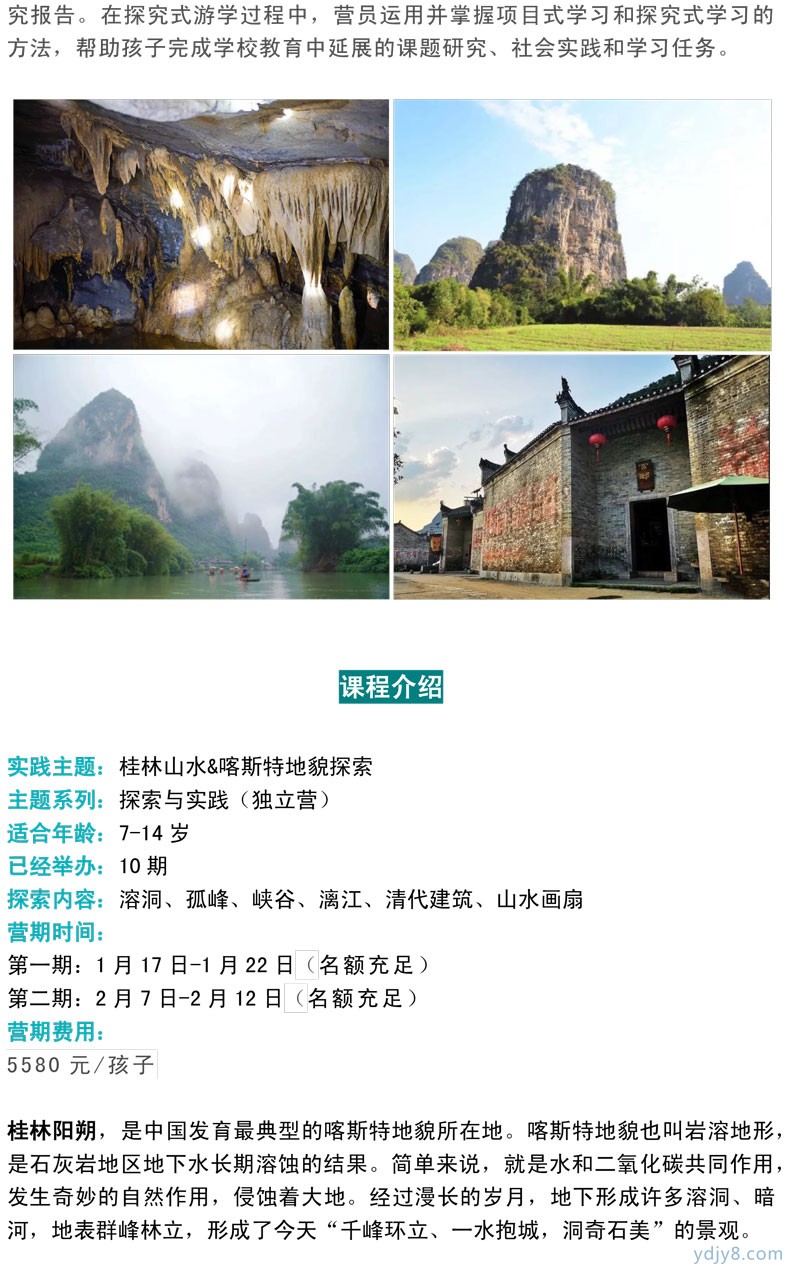 究报告。在探究式游学过程中，营员运用并掌握项目式学习和探究式学习的方法，帮助孩子完成学校教育中延展的课题研究、社会实践和学习任务。

课程介绍

实践主题：桂林山水&喀斯特地貌探索
主题系列：探索与实践（独立营）
适合年龄：7-14 岁
已经举办：10 期
探索内容：溶洞、孤峰、峡谷、漓江、清代建筑、山水画扇
营期时间：
第一期：1 月 17 日-1 月 22 日（名额充足）
第二期：2 月 7 日-2 月 12 日（名额充足）
营期费用：
5580 元/孩子

桂林阳朔，是中国发育最典型的喀斯特地貌所在地。喀斯特地貌也叫岩溶地形，是石灰岩地区地下水长期溶蚀的结果。简单来说，就是水和二氧化碳共同作用，发生奇妙的自然作用，侵蚀着大地。经过漫长的岁月，地下形成许多溶洞、暗河，地表群峰林立，形成了今天“千峰环立、一水抱城，洞奇石美”的景观。

ydjy8.com